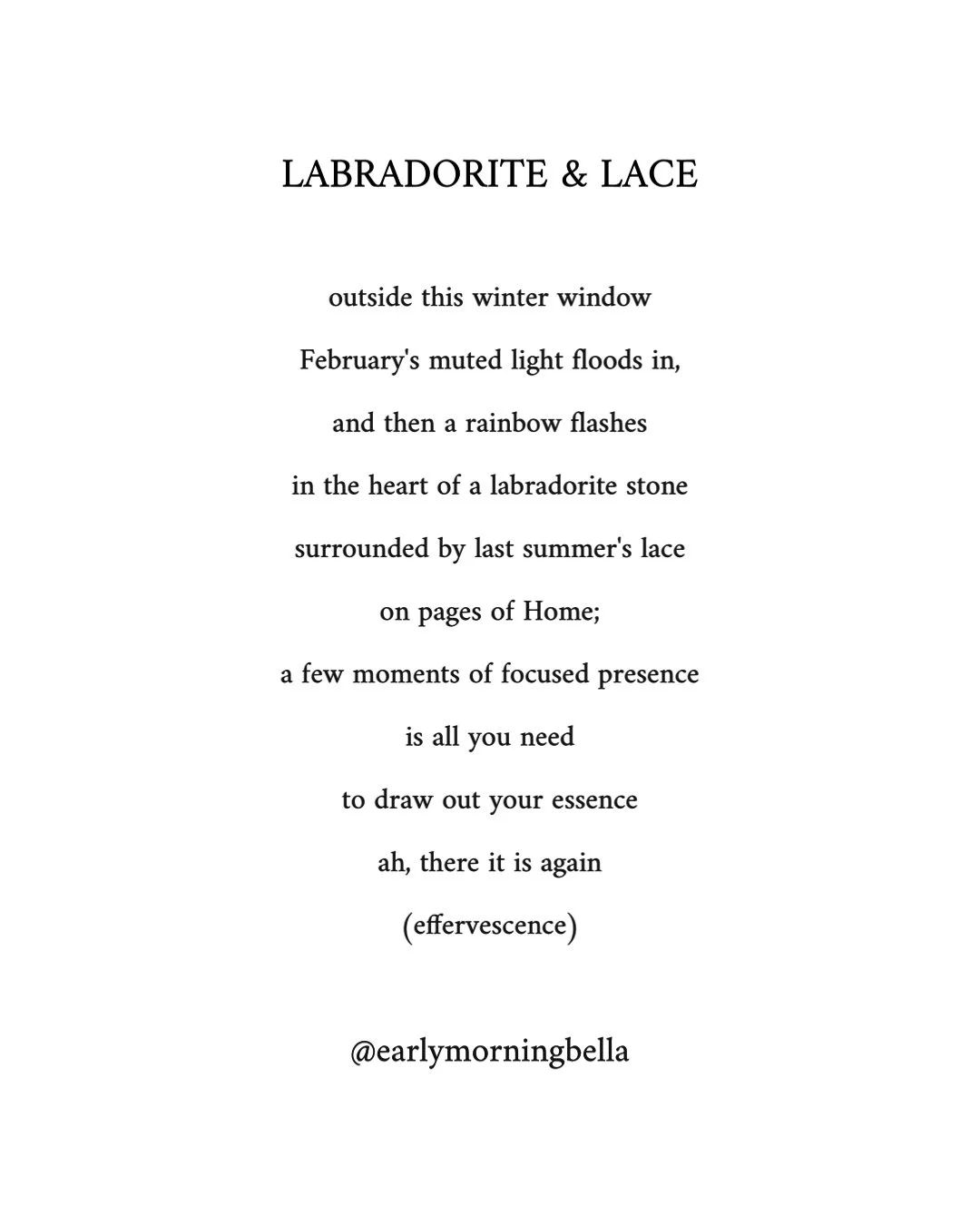 LABRADORITE & LACE

outside this winter window
February's muted light floods in,
and then a rainbow flashes
in the heart of a labradorite stone
surrounded by last summer's lace
on pages of Home;
a few moments of focused presence
is all you need
to draw out your essence
ah, there it is again
(effervescence)

@earlymorningbella